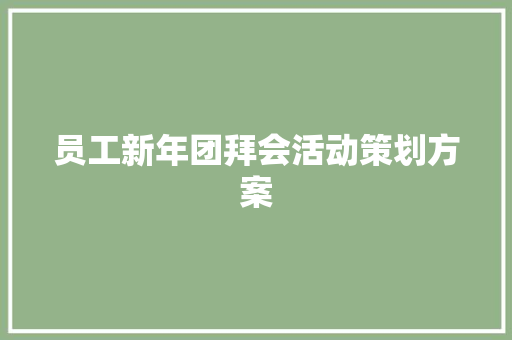 员工新年团拜会活动策划方案